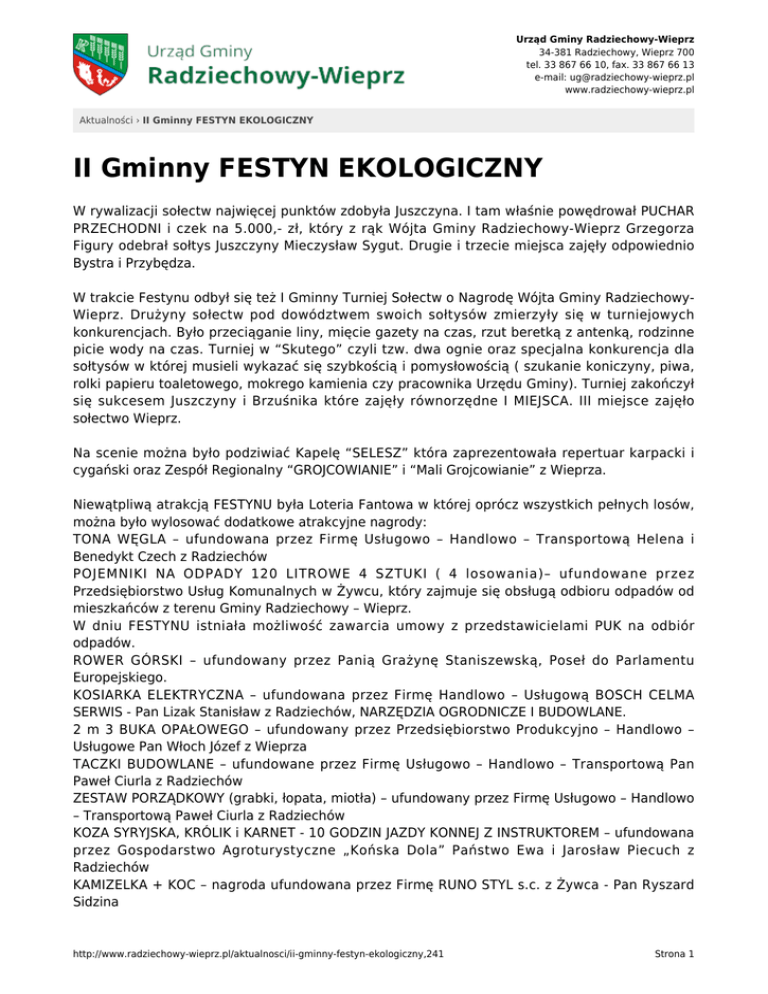 Urząd Gminy
Radziechowy-Wieprz

Urząd Gminy Radziechowy-Wieprz
34-381 Radziechowy, Wieprz 700
tel. 33 867 66 10, fax. 33 867 66 13
e-mail: ug@radziechowy-wieprz.pl
www.radziechowy-wieprz.pl

Aktualności › II Gminny FESTYN EKOLOGICZNY

II Gminny FESTYN EKOLOGICZNY

W rywalizacji sołectw najwięcej punktów zdobyła Juszczyna. I tam właśnie powędrował PUCHAR PRZECHODNI i czek na 5.000,- zł, który z rąk Wójta Gminy Radziechowy-Wieprz Grzegorza Figury odebrał sołtys Juszczyny Mieczysław Sygut. Drugie i trzecie miejsca zajęły odpowiednio Bystra i Przybędza.

W trakcie Festynu odbył się też I Gminny Turniej Sołectw o Nagrodę Wójta Gminy Radziechowy-Wieprz. Drużyny sołectw pod dowództwem swoich sołtysów zmierzyły się w turniejowych konkurencjach. Było przeciąganie liny, mięcie gazety na czas, rzut beretką z antenką, rodzinne picie wody na czas. Turniej w “Skutego” czyli tzw. dwa ognie oraz specjalna konkurencja dla sołtysów w której musieli wykazać się szybkością i pomysłowością ( szukanie koniczyny, piwa, rolki papieru toaletowego, mokrego kamienia czy pracownika Urzędu Gminy). Turniej zakończył się sukcesem Juszczyny i Brzuśnika które zajęły równorzędne I MIEJSCA. III miejsce zajęło sołectwo Wieprz.

Na scenie można było podziwiać Kapelę “SELESZ” która zaprezentowała repertuar karpacki i cygański oraz Zespół Regionalny “GROJCOWIANIE” i “Mali Grojcowianie” z Wieprza.

Niewątpliwą atrakcją FESTYNU była Loteria Fantowa w której oprócz wszystkich pełnych losów, można było wylosować dodatkowe atrakcyjne nagrody:
TONA WĘGLA – ufundowana przez Firmę Usługowo – Handlowo – Transportową Helena i Benedykt Czech z Radziechów
POJEMNIKI NA ODPADY 120 LITROWE 4 SZTUKI ( 4 losowania)– ufundowane przez Przedsiębiorstwo Usług Komunalnych w Żywcu, który zajmuje się obsługą odbioru odpadów od mieszkańców z terenu Gminy Radziechowy – Wieprz.
W dniu FESTYNU istniała możliwość zawarcia umowy z przedstawicielami PUK na odbiór odpadów.
ROWER GÓRSKI – ufundowany przez Panią Grażynę Staniszewską, Poseł do Parlamentu Europejskiego.
KOSIARKA ELEKTRYCZNA – ufundowana przez Firmę Handlowo – Usługową BOSCH CELMA SERWIS - Pan Lizak Stanisław z Radziechów, NARZĘDZIA OGRODNICZE I BUDOWLANE.
2 m 3 BUKA OPAŁOWEGO – ufundowany przez Przedsiębiorstwo Produkcyjno – Handlowo – Usługowe Pan Włoch Józef z Wieprza
TACZKI BUDOWLANE – ufundowane przez Firmę Usługowo – Handlowo – Transportową Pan Paweł Ciurla z Radziechów
ZESTAW PORZĄDKOWY (grabki, łopata, miotła) – ufundowany przez Firmę Usługowo – Handlowo – Transportową Paweł Ciurla z Radziechów
KOZA SYRYJSKA, KRÓLIK i KARNET - 10 GODZIN JAZDY KONNEJ Z INSTRUKTOREM – ufundowana przez Gospodarstwo Agroturystyczne „Końska Dola” Państwo Ewa i Jarosław Piecuch z Radziechów
KAMIZELKA + KOC – nagroda ufundowana przez Firmę RUNO STYL s.c. z Żywca - Pan Ryszard Sidzina

http://www.radziechowy-wieprz.pl/aktualnosci/ii-gminny-festyn-ekologiczny,241
Strona 1